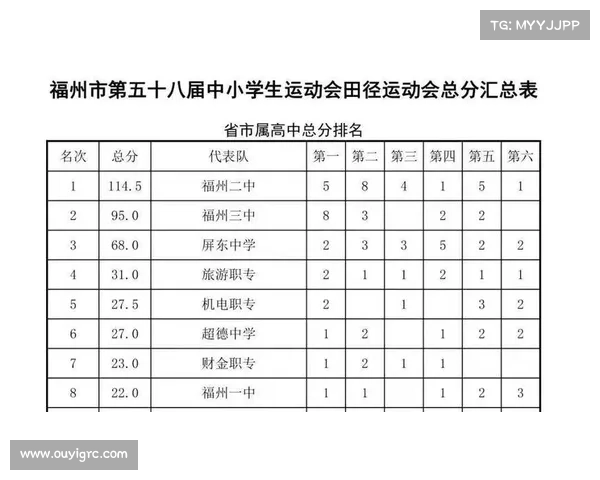 TG: MYYJJPP

福州市第五十八届中小学生运动会田径运动会总分汇总表

省市属高中总分排名

| 名次 | 总分 | 代表队 | 第一 | 第二 | 第三 | 第四 | 第五 | 第六 |
|---|---|---|---|---|---|---|---|---|
| 1 | 114.5 | 福州二中 | 5 | 8 | 4 | 1 | 5 | 1 |
| 2 | 95.0 | 福州三中 | 8 | 3 |  | 2 | 2 |  |
| 3 | 68.0 | 屏东中学 | 2 | 3 | 3 | 5 | 2 | 2 |
| 4 | 31.0 | 旅游职专 | 2 | 1 | 1 | 2 | 1 | 1 |
| 5 | 27.5 | 机电职专 | 2 |  | 1 |  | 3 | 2 |
| 6 | 27.0 | 超德中学 | 1 | 2 |  | 1 | 2 | 2 |
| 7 | 23.0 | 财金职专 | 1 | 2 | 1 | 1 |  |  |
| 8 | 22.0 | 福州一中 | 1 | 1 |  | 1 | 2 | 3 |

www.ouyigrc.com